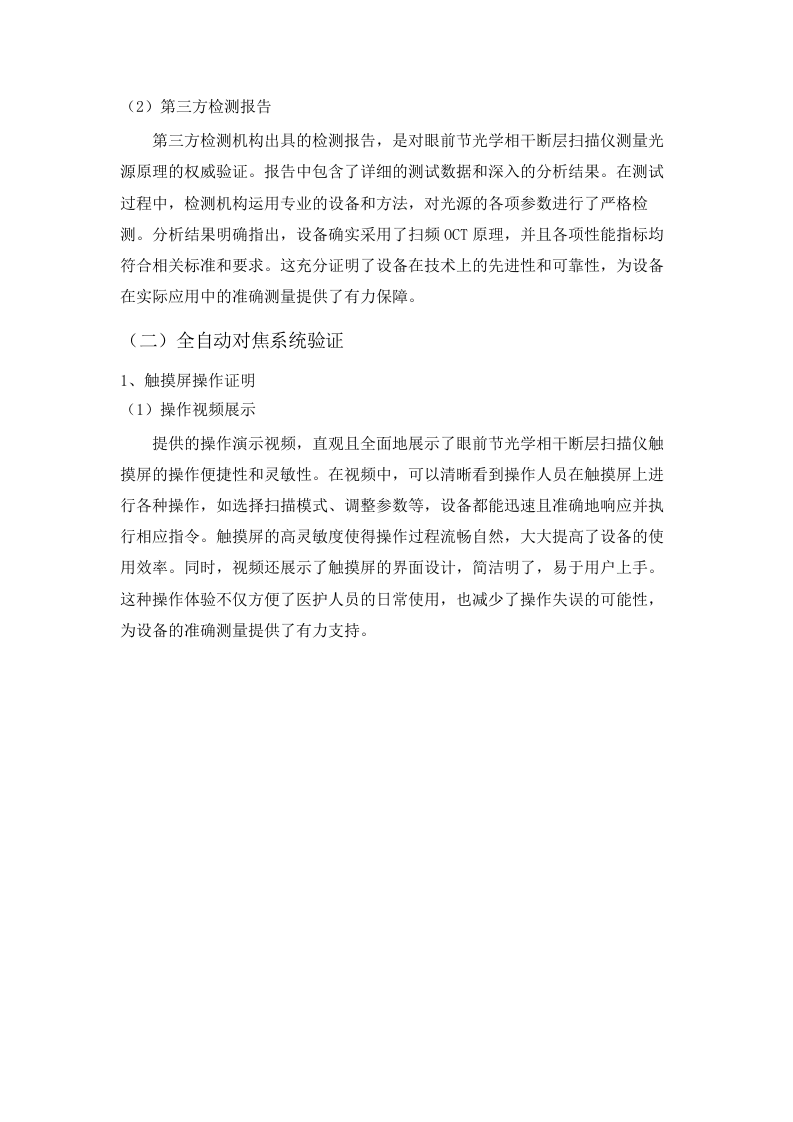 （2）第三方检测报告

第三方检测机构出具的检测报告，是对眼前节光学相干断层扫描仪测量光源原理的权威验证。报告中包含了详细的测试数据和深入的分析结果。在测试过程中，检测机构运用专业的设备和方法，对光源的各项参数进行了严格检测。分析结果明确指出，设备确实采用了扫频OCT原理，并且各项性能指标均符合相关标准和要求。这充分证明了设备在技术上的先进性和可靠性，为设备在实际应用中的准确测量提供了有力保障。

（二）全自动对焦系统验证

1、触摸屏操作证明

（1）操作视频展示

提供的操作演示视频，直观且全面地展示了眼前节光学相干断层扫描仪触摸屏的操作便捷性和灵敏性。在视频中，可以清晰看到操作人员在触摸屏上进行各种操作，如选择扫描模式、调整参数等，设备都能迅速且准确地响应并执行相应指令。触摸屏的高灵敏度使得操作过程流畅自然，大大提高了设备的使用效率。同时，视频还展示了触摸屏的界面设计，简洁明了，易于用户上手。这种操作体验不仅方便了医护人员的日常使用，也减少了操作失误的可能性，为设备的准确测量提供了有力支持。